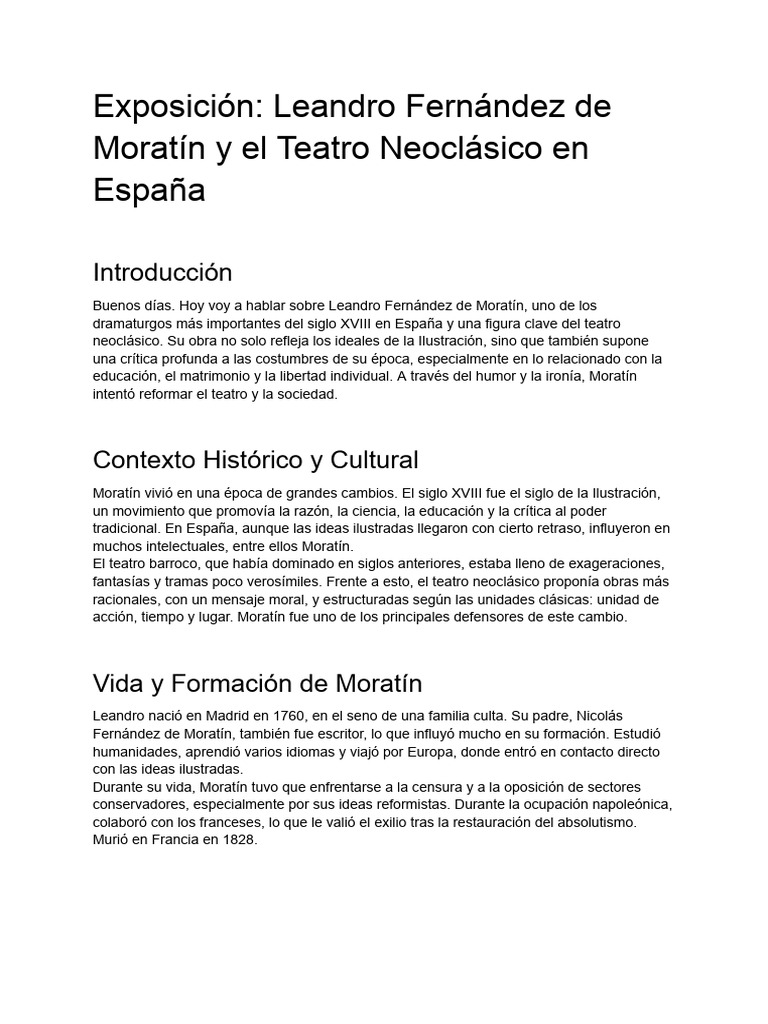 Exposición: Leandro Fernández de Moratín y el Teatro Neoclásico en España

Introducción

Buenos días. Hoy voy a hablar sobre Leandro Fernández de Moratín, uno de los dramaturgos más importantes del siglo XVIII en España y una figura clave del teatro neoclásico. Su obra no solo refleja los ideales de la Ilustración, sino que también supone una crítica profunda a las costumbres de su época, especialmente en lo relacionado con la educación, el matrimonio y la libertad individual. A través del humor y la ironía, Moratín intentó reformar el teatro y la sociedad.

Contexto Histórico y Cultural

Moratín vivió en una época de grandes cambios. El siglo XVIII fue el siglo de la Ilustración, un movimiento que promovía la razón, la ciencia, la educación y la crítica al poder tradicional. En España, aunque las ideas ilustradas llegaron con cierto retraso, influyeron en muchos intelectuales, entre ellos Moratín.
El teatro barroco, que había dominado en siglos anteriores, estaba lleno de exageraciones, fantasías y tramas poco verosímiles. Frente a esto, el teatro neoclásico proponía obras más racionales, con un mensaje moral, y estructuradas según las unidades clásicas: unidad de acción, tiempo y lugar. Moratín fue uno de los principales defensores de este cambio.

Vida y Formación de Moratín

Leandro nació en Madrid en 1760, en el seno de una familia culta. Su padre, Nicolás Fernández de Moratín, también fue escritor, lo que influyó mucho en su formación. Estudió humanidades, aprendió varios idiomas y viajó por Europa, donde entró en contacto directo con las ideas ilustradas.
Durante su vida, Moratín tuvo que enfrentarse a la censura y a la oposición de sectores conservadores, especialmente por sus ideas reformistas. Durante la ocupación napoleónica, colaboró con los franceses, lo que le valió el exilio tras la restauración del absolutismo. Murió en Francia en 1828.